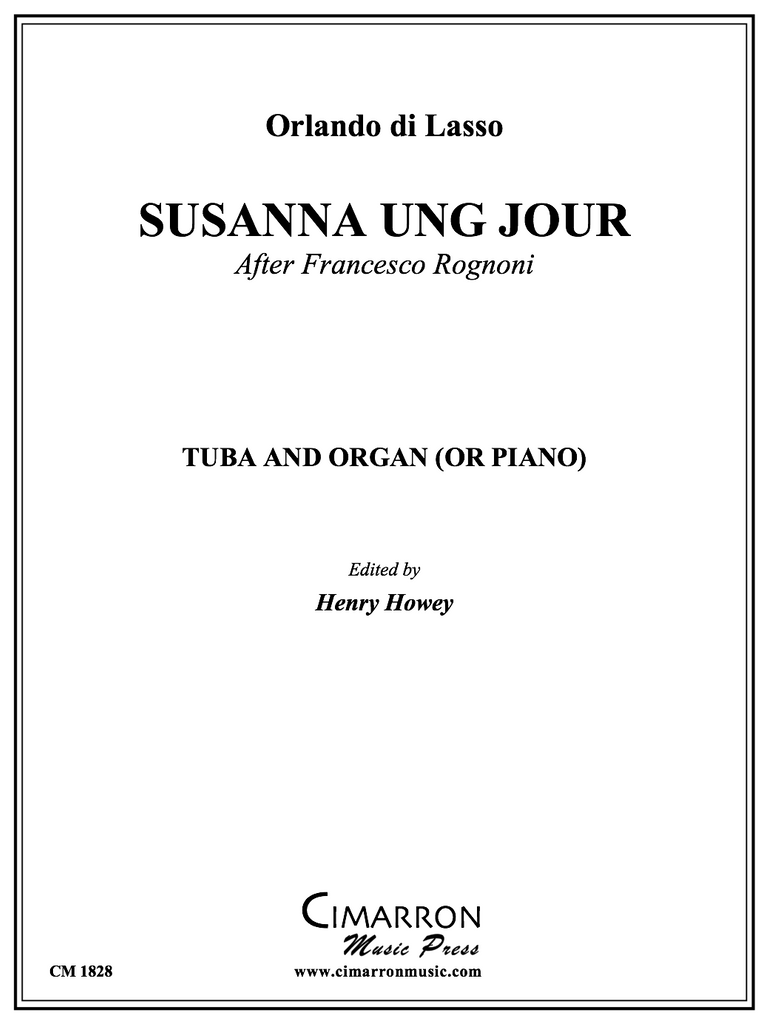 Orlando di Lasso

SUSANNA UNG JOUR
After Francesco Rognoni

TUBA AND ORGAN (OR PIANO)

Edited by
Henry Howey

CIMARRON
Music Press

CM 1828
www.cimarronmusic.com